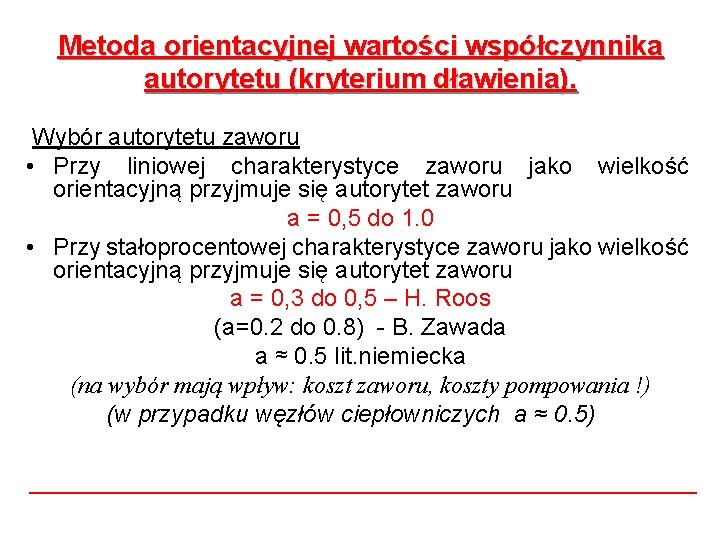 Metoda orientacyjnej wartości współczynnika autorytetu (kryterium dławienia).

Wybór autorytetu zaworu

• Przy liniowej charakterystyce zaworu jako wielkość orientacyjną przyjmuje się autorytet zaworu

a = 0,5 do 1.0

• Przy stałoprocentowej charakterystyce zaworu jako wielkość orientacyjną przyjmuje się autorytet zaworu

a = 0,3 do 0,5 – H. Roos

(a=0.2 do 0.8) - B. Zawada

a ≈ 0.5 lit.niemiecka

(na wybór mają wpływ: koszt zaworu, koszty pompowania !)

(w przypadku węzłów ciepłowniczych a ≈ 0.5)